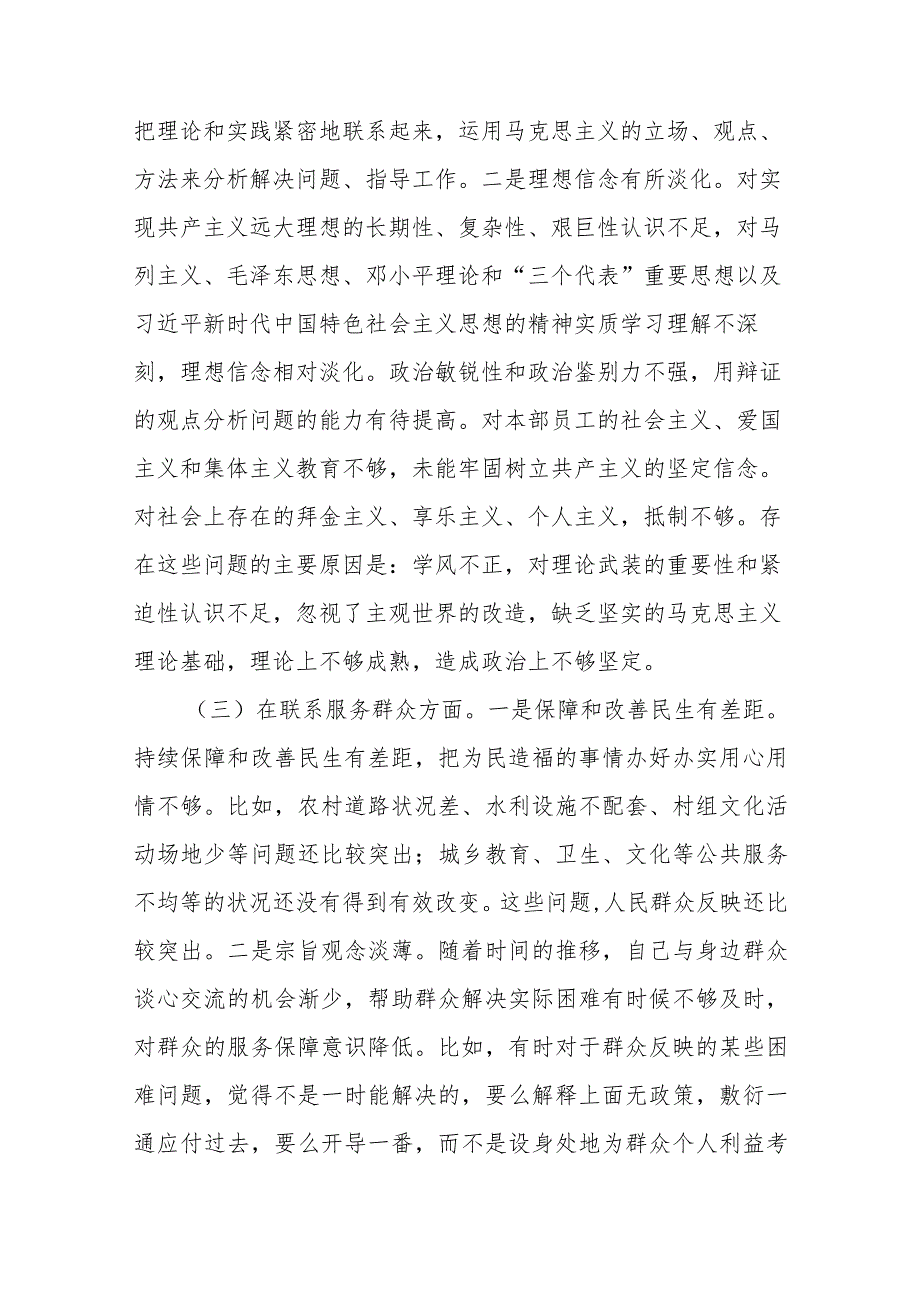 把理论和实践紧密地联系起来，运用马克思主义的立场、观点、方法来分析解决问题、指导工作。二是理想信念有所淡化。对实现共产主义远大理想的长期性、复杂性、艰巨性认识不足，对马列主义、毛泽东思想、邓小平理论和“三个代表”重要思想以及习近平新时代中国特色社会主义思想的精神实质学习理解不深刻，理想信念相对淡化。政治敏锐性和政治鉴别力不强，用辩证的观点分析问题的能力有待提高。对本部员工的社会主义、爱国主义和集体主义教育不够，未能牢固树立共产主义的坚定信念。对社会上存在的拜金主义、享乐主义、个人主义，抵制不够。存在这些问题的主要原因是：学风不正，对理论武装的重要性和紧迫性认识不足，忽视了主观世界的改造，缺乏坚实的马克思主义理论基础，理论上不够成熟，造成政治上不够坚定。

（三）在联系服务群众方面。一是保障和改善民生有差距。持续保障和改善民生有差距，把为民造福的事情办好办实用心用情不够。比如，农村道路状况差、水利设施不配套、村组文化活动场地少等问题还比较突出；城乡教育、卫生、文化等公共服务不均等的状况还没有得到有效改变。这些问题,人民群众反映还比较突出。二是宗旨观念淡薄。随着时间的推移，自己与身边群众谈心交流的机会渐少，帮助群众解决实际困难有时候不够及时，对群众的服务保障意识降低。比如，有时对于群众反映的某些困难问题，觉得不是一时能解决的，要么解释上面无政策，敷衍一通应付过去，要么开导一番，而不是设身处地为群众个人利益考